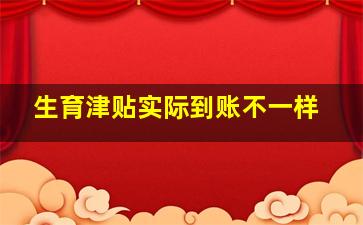 生育津贴实际到账不一样